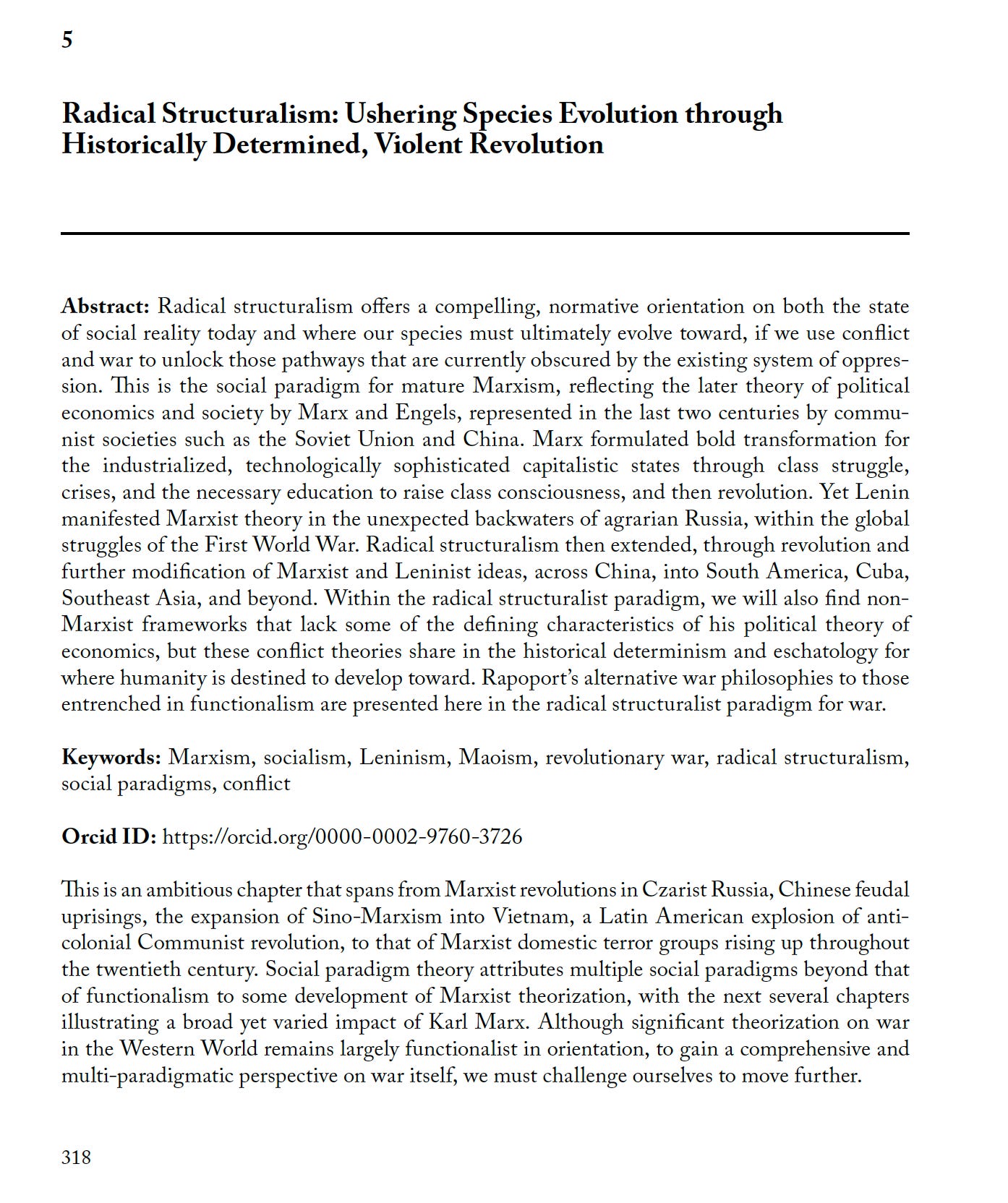 5

Radical Structuralism: Ushering Species Evolution through Historically Determined, Violent Revolution

Abstract: Radical structuralism offers a compelling, normative orientation on both the state of social reality today and where our species must ultimately evolve toward, if we use conflict and war to unlock those pathways that are currently obscured by the existing system of oppression. This is the social paradigm for mature Marxism, reflecting the later theory of political economics and society by Marx and Engels, represented in the last two centuries by communist societies such as the Soviet Union and China. Marx formulated bold transformation for the industrialized, technologically sophisticated capitalistic states through class struggle, crises, and the necessary education to raise class consciousness, and then revolution. Yet Lenin manifested Marxist theory in the unexpected backwaters of agrarian Russia, within the global struggles of the First World War. Radical structuralism then extended, through revolution and further modification of Marxist and Leninist ideas, across China, into South America, Cuba, Southeast Asia, and beyond. Within the radical structuralist paradigm, we will also find non-Marxist frameworks that lack some of the defining characteristics of his political theory of economics, but these conflict theories share in the historical determinism and eschatology for where humanity is destined to develop toward. Rapoport's alternative war philosophies to those entrenched in functionalism are presented here in the radical structuralist paradigm for war.

Keywords: Marxism, socialism, Leninism, Maoism, revolutionary war, radical structuralism, social paradigms, conflict

Orcid ID: https://orcid.org/0000-0002-9760-3726

This is an ambitious chapter that spans from Marxist revolutions in Czarist Russia, Chinese feudal uprisings, the expansion of Sino-Marxism into Vietnam, a Latin American explosion of anti-colonial Communist revolution, to that of Marxist domestic terror groups rising up throughout the twentieth century. Social paradigm theory attributes multiple social paradigms beyond that of functionalism to some development of Marxist theorization, with the next several chapters illustrating a broad yet varied impact of Karl Marx. Although significant theorization on war in the Western World remains largely functionalist in orientation, to gain a comprehensive and multi-paradigmatic perspective on war itself, we must challenge ourselves to move further.

318